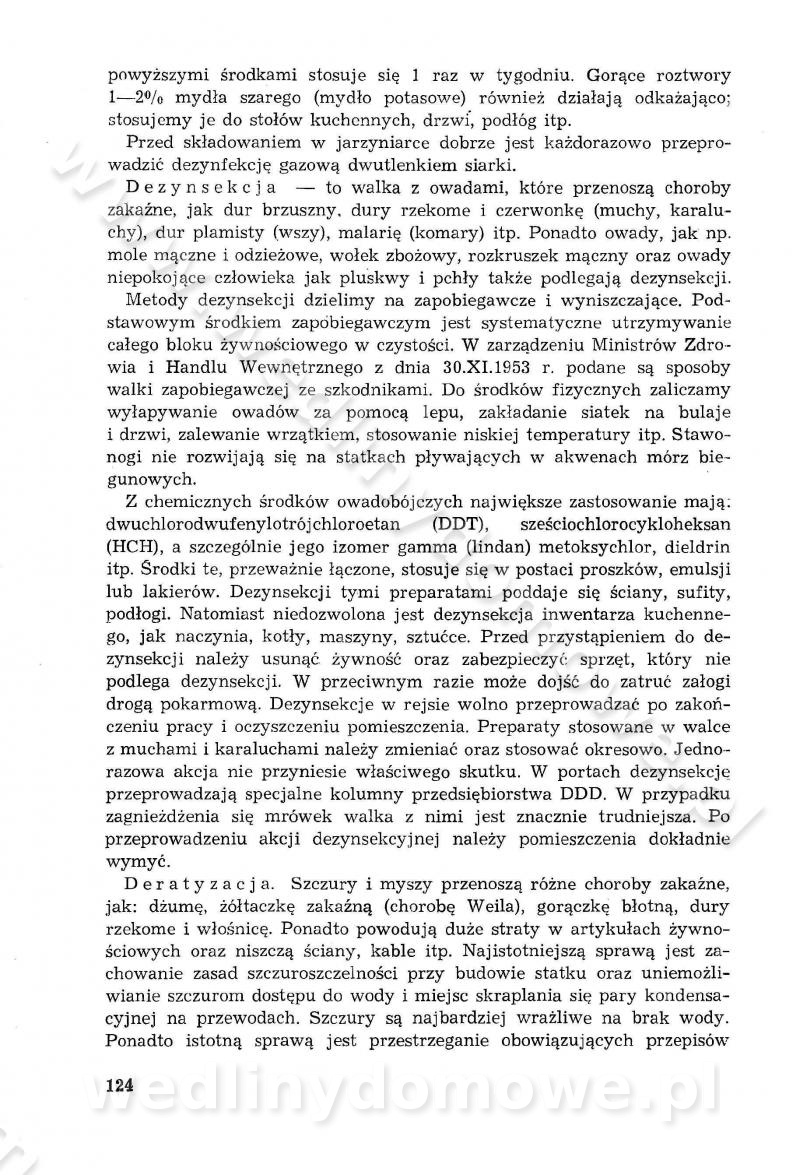 powyższymi środkami stosuje się 1 raz w tygodniu. Gorące roztwory 1—2% mydła szarego (mydło potasowe) również działają odkażająco; stosujemy je do stołów kuchennych, drzwi, podłóg itp.

Przed składowaniem w jarzyniarce dobrze jest każdorazowo przeprowadzić dezynfekcję gazową dwutlenkiem siarki.

Dezynsekcja — to walka z owadami, które przenoszą choroby zakaźne, jak dur brzuszny, dury rzekome i czerwonkę (muchy, karaluchy), dur plamisty (wszy), malarię (komary) itp. Ponadto owady, jak np. mole mączne i odzieżowe, wołek zbożowy, rozkruszek mączny oraz owady niepokojące człowieka jak pluskwy i pchły także podlegają dezynsekcji.

Metody dezynsekcji dzielimy na zapobiegawcze i wyniszczające. Podstawowym środkiem zapobiegawczym jest systematyczne utrzymywanie całego bloku żywnościowego w czystości. W zarządzeniu Ministrów Zdrowia i Handlu Wewnętrznego z dnia 30.XI.1953 r. podane są sposoby walki zapobiegawczej ze szkodnikami. Do środków fizycznych zaliczamy wyłapywanie owadów za pomocą lepu, zakładanie siatek na bulaje i drzwi, zalewanie wrzątkiem, stosowanie niskiej temperatury itp. Stawonogi nie rozwijają się na statkach pływających w akwenach mórz biegunowych.

Z chemicznych środków owadobójczych największe zastosowanie mają: dwuchlorodwufenylotrójchloroetan (DDT), sześciochlorocykloheksan (HCH), a szczególnie jego izomer gamma (lindan) metoksychlor, dieldrin itp. Środki te, przeważnie łączone, stosuje się w postaci proszków, emulsji lub lakierów. Dezynsekcji tymi preparatami poddaje się ściany, sufity, podłogi. Natomiast niedozwolona jest dezynsekcja inwentarza kuchennego, jak naczynia, kotły, maszyny, sztućce. Przed przystąpieniem do dezynsekcji należy usunąć żywność oraz zabezpieczyć sprzęt, który nie podlega dezynsekcji. W przeciwnym razie może dojść do zatruć załogi drogą pokarmową. Dezynsekcje w rejsie wolno przeprowadzać po zakończeniu pracy i oczyszczeniu pomieszczenia. Preparaty stosowane w walce z muchami i karaluchami należy zmieniać oraz stosować okresowo. Jednorazowa akcja nie przyniesie właściwego skutku. W portach dezynsekcję przeprowadzają specjalne kolumny przedsiębiorstwa DDD. W przypadku zagnieżdżenia się mrówek walka z nimi jest znacznie trudniejsza. Po przeprowadzeniu akcji dezynsekcyjnej należy pomieszczenia dokładnie wymyć.

Deratyzacja. Szczury i myszy przenoszą różne choroby zakaźne, jak: dżumę, żółtaczkę zakaźną (chorobę Weila), gorączkę błotną, dury rzekome i włośnicę. Ponadto powodują duże straty w artykułach żywnościowych oraz niszczą ściany, kable itp. Najistotniejszą sprawą jest zachowanie zasad szczuroszczelności przy budowie statku oraz uniemożliwianie szczurom dostępu do wody i miejsc skraplania się pary kondensacyjnej na przewodach. Szczury są najbardziej wrażliwe na brak wody. Ponadto istotną sprawą jest przestrzeganie obowiązujących przepisów

124

wedlinydomowe.pl